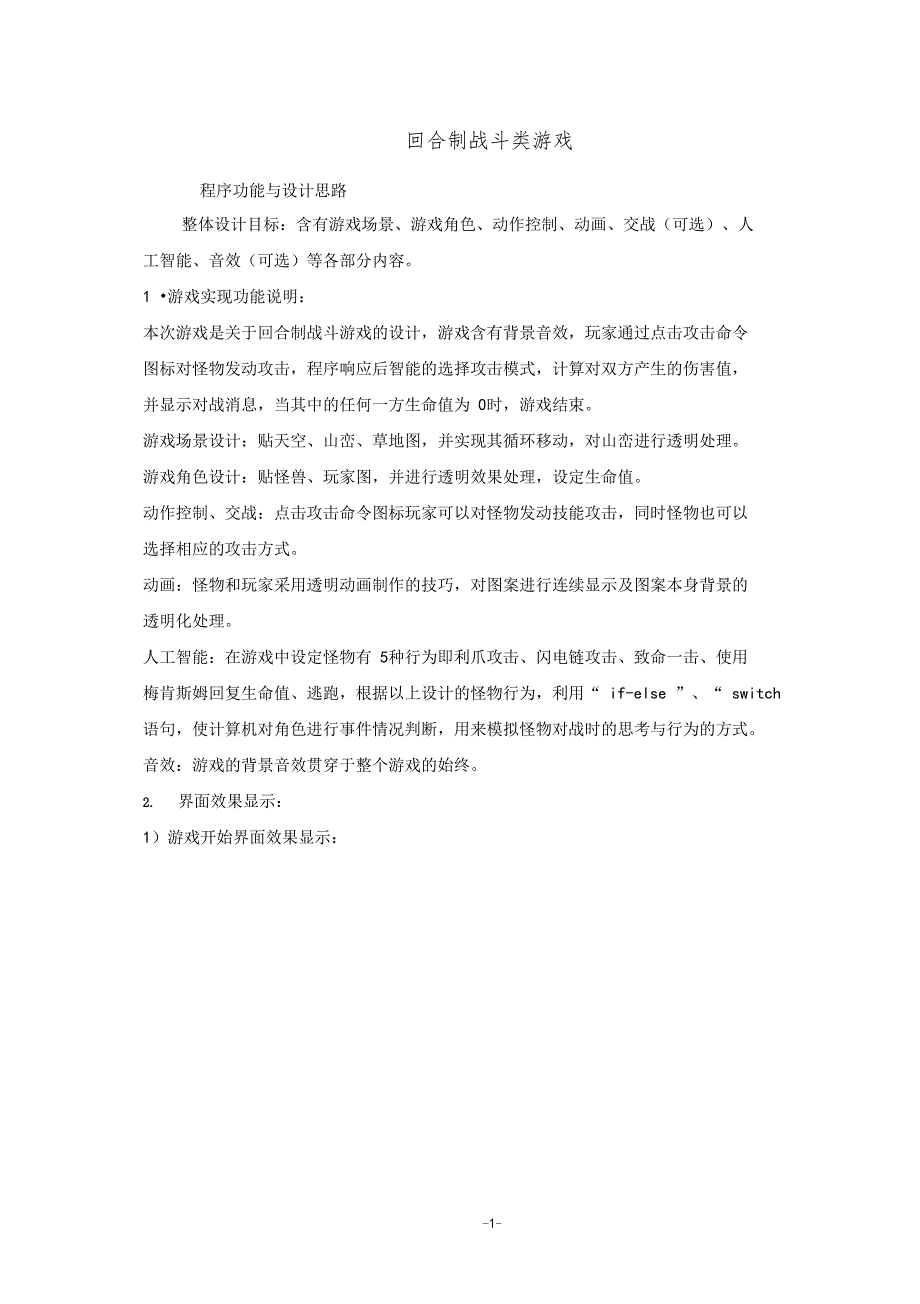 回合制战斗类游戏

程序功能与设计思路

整体设计目标：含有游戏场景、游戏角色、动作控制、动画、交战（可选）、人工智能、音效（可选）等各部分内容。

1 •游戏实现功能说明：

本次游戏是关于回合制战斗游戏的设计，游戏含有背景音效，玩家通过点击攻击命令图标对怪物发动攻击，程序响应后智能的选择攻击模式，计算对双方产生的伤害值，并显示对战消息，当其中的任何一方生命值为 0时，游戏结束。

游戏场景设计：贴天空、山峦、草地图，并实现其循环移动，对山峦进行透明处理。

游戏角色设计：贴怪兽、玩家图，并进行透明效果处理，设定生命值。

动作控制、交战：点击攻击命令图标玩家可以对怪物发动技能攻击，同时怪物也可以选择相应的攻击方式。

动画：怪物和玩家采用透明动画制作的技巧，对图案进行连续显示及图案本身背景的透明化处理。

人工智能：在游戏中设定怪物有 5种行为即利爪攻击、闪电链攻击、致命一击、使用梅肯斯姆回复生命值、逃跑，根据以上设计的怪物行为，利用“ if-else ”、“ switch 语句，使计算机对角色进行事件情况判断，用来模拟怪物对战时的思考与行为的方式。

音效：游戏的背景音效贯穿于整个游戏的始终。

2. 界面效果显示：

1）游戏开始界面效果显示：

-1-